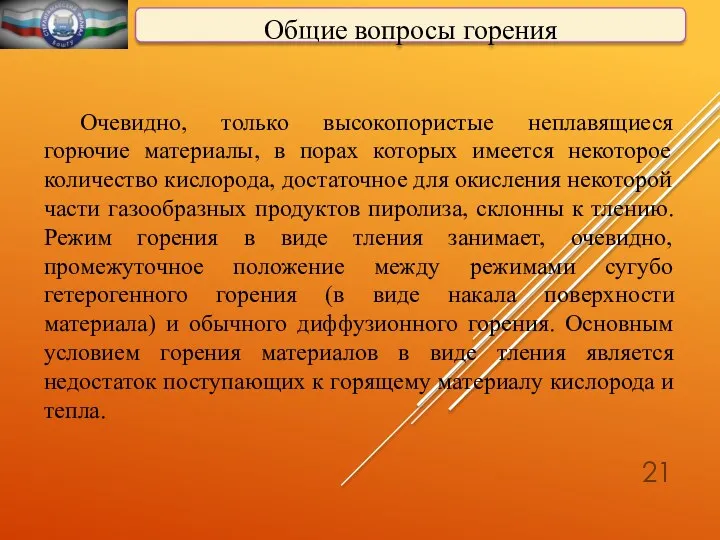 Общие вопросы горения

Очевидно, только высокопористые неплавящиеся горючие материалы, в порах которых имеется некоторое количество кислорода, достаточное для окисления некоторой части газообразных продуктов пиролиза, склонны к тлению. Режим горения в виде тления занимает, очевидно, промежуточное положение между режимами сугубо гетерогенного горения (в виде накала поверхности материала) и обычного диффузионного горения. Основным условием горения материалов в виде тления является недостаток поступающих к горящему материалу кислорода и тепла.

21